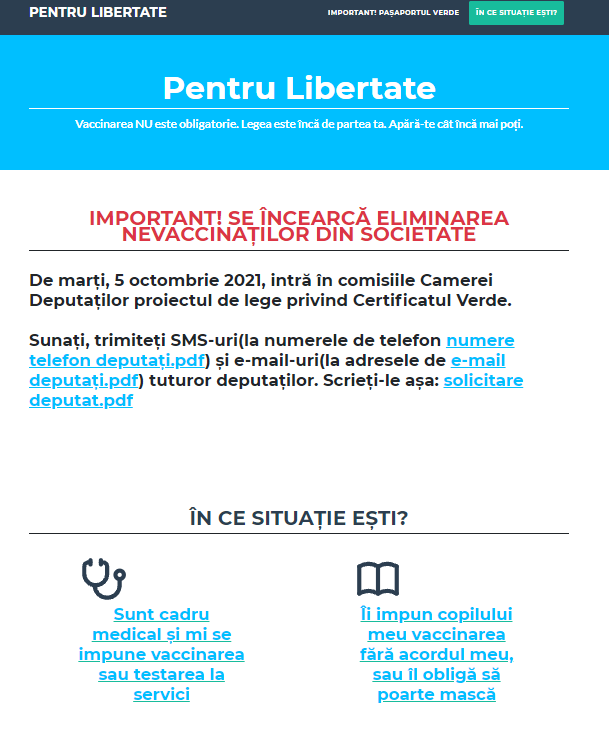 PENTRU LIBERTATE

IMPORTANT! PAȘAPORTUL VERDE

ÎN CE SITUAȚIE EȘTI?

Pentru Libertate

Vaccinarea NU este obligatorie. Legea este încă de partea ta. Apără-te cât încă mai poți.

IMPORTANT! SE ÎNCEARCĂ ELIMINAREA NEVACCINAȚILOR DIN SOCIETATE

De marți, 5 octombrie 2021, intră în comisiile Camerei Deputaților proiectul de lege privind Certificatul Verde.

Sunați, trimiteți SMS-uri(la numerele de telefon numere telefon deputați.pdf) și e-mail-uri(la adresele de e-mail deputați.pdf) tuturor deputaților. Scrieți-le așa: solicitare deputat.pdf

ÎN CE SITUAȚIE EȘTI?

Sunt cadru medical și mi se impune vaccinarea sau testarea la servici

Îi impun copilului meu vaccinarea fără acordul meu, sau îl obligă să poarte mască